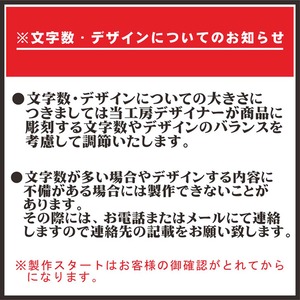 ※文字数・デザインについてのお知らせ

●文字数・デザインについての大きさにつきましては当工房デザイナーが商品に彫刻する文字数やデザインのバランスを考慮して調節いたします。

●文字数が多い場合やデザインする内容に不備がある場合には製作できないことがあります。
その際には、お電話またはメールにて連絡しますので連絡先の記載をお願い致します。

※製作スタートはお客様の御確認がとれてからになります。